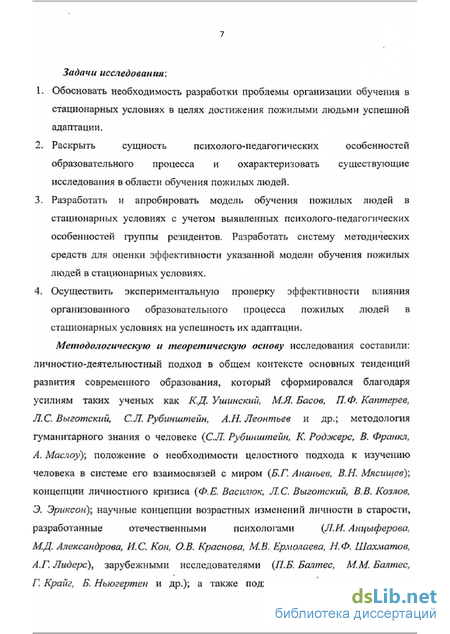 7

Задачи исследования:

1. Обосновать необходимость разработки проблемы организации обучения в стационарных условиях в целях достижения пожилыми людьми успешной адаптации.

2. Раскрыть сущность психолого-педагогических особенностей образовательного процесса и охарактеризовать существующие исследования в области обучения пожилых людей.

3. Разработать и апробировать модель обучения пожилых людей в стационарных условиях с учетом выявленных психолого-педагогических особенностей группы резидентов. Разработать систему методических средств для оценки эффективности указанной модели обучения пожилых людей в стационарных условиях.

4. Осуществить экспериментальную проверку эффективности влияния организованного образовательного процесса пожилых людей в стационарных условиях на успешность их адаптации.

Методологическую и теоретическую основу исследования составили: личностно-деятельностный подход в общем контексте основных тенденций развития современного образования, который сформировался благодаря усилиям таких ученых как К.Д. Ушинский, М.Я. Басов, П.Ф. Каптерев, Л.С. Выготский, С.Л. Рубинштейн, А.Н. Леонтьев и др.; методология гуманитарного знания о человеке (С.Л. Рубинштейн, К. Роджерс, В. Франкл, А. Маслоу); положение о необходимости целостного подхода к изучению человека в системе его взаимосвязей с миром (Б.Г. Ананьев, В.Н. Мясищев); концепции личностного кризиса (Ф.Е. Василюк, Л.С. Выготский, В.В. Козлов, Э. Эриксон); научные концепции возрастных изменений личности в старости, разработанные отечественными психологами (Л.И. Анцыферова, М.Д. Александрова, И.С. Кон, О.В. Краснова, М.В. Ермолаева, Н.Ф. Шахматов, А.Г. Лидерс), зарубежными исследователями (П.Б. Балтес, М.М. Балтес, Г. Крайг, Б. Ньюгертен и др.); а также под

dsLib.net
библиотека диссертаций